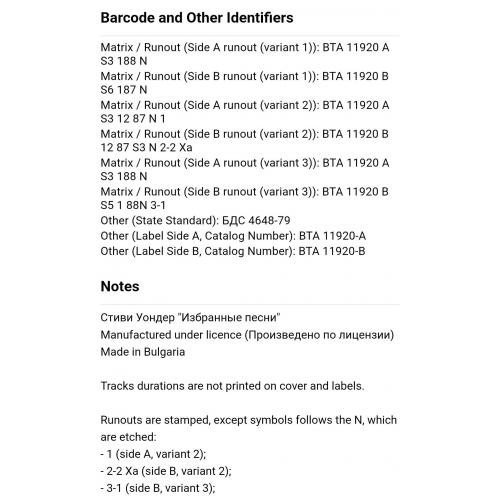 Barcode and Other Identifiers

Matrix / Runout (Side A runout (variant 1)): BTA 11920 A S3 188 N
Matrix / Runout (Side B runout (variant 1)): BTA 11920 B S6 187 N
Matrix / Runout (Side A runout (variant 2)): BTA 11920 A S3 12 87 N 1
Matrix / Runout (Side B runout (variant 2)): BTA 11920 B 12 87 S3 N 2-2 Xa
Matrix / Runout (Side A runout (variant 3)): BTA 11920 A S3 188 N
Matrix / Runout (Side B runout (variant 3)): BTA 11920 B S5 1 88N 3-1
Other (State Standard): БДС 4648-79
Other (Label Side A, Catalog Number): BTA 11920-A
Other (Label Side B, Catalog Number): BTA 11920-B

Notes

Стиви Уондер "Избранные песни"
Manufactured under licence (Произведено по лицензии)
Made in Bulgaria

Tracks durations are not printed on cover and labels.

Runouts are stamped, except symbols follows the N, which are etched:
- 1 (side A, variant 2);
- 2-2 Xa (side B, variant 2);
- 3-1 (side B, variant 3);